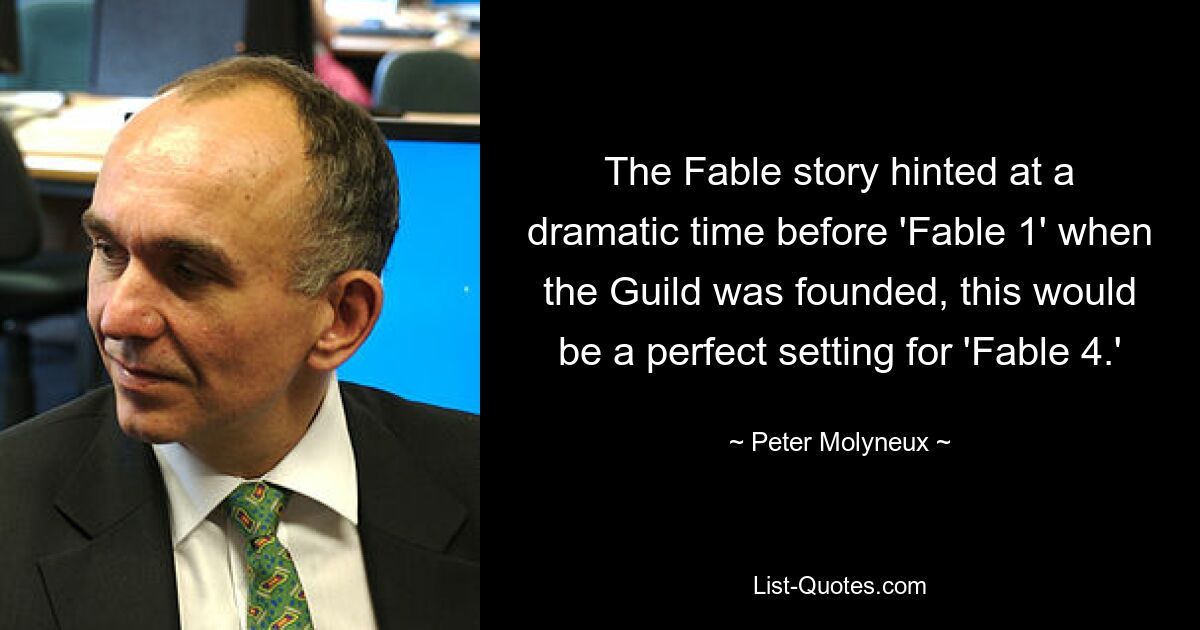 The Fable story hinted at a dramatic time before 'Fable 1' when the Guild was founded, this would be a perfect setting for 'Fable 4.'

~ Peter Molyneux ~

List-Quotes.com